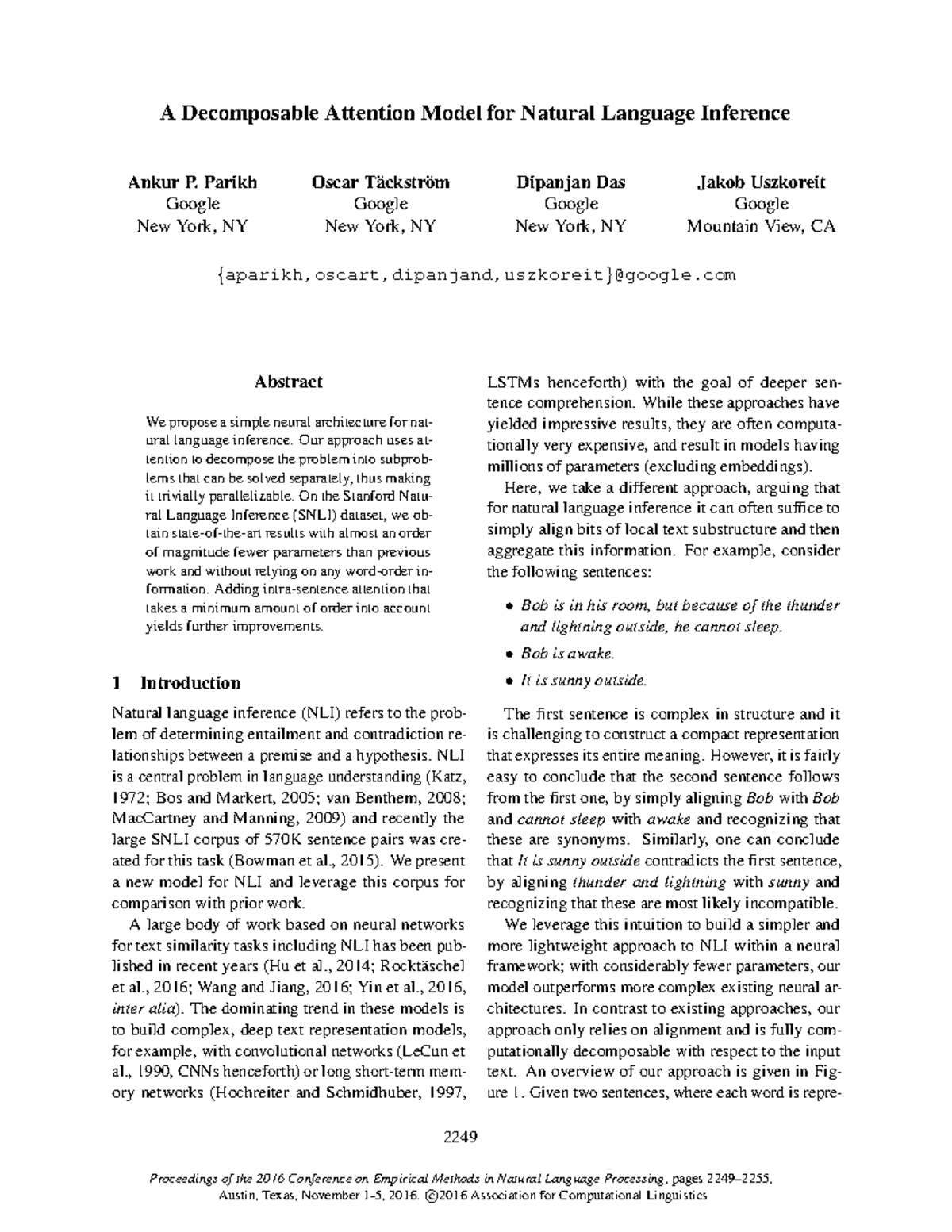 A Decomposable Attention Model for Natural Language Inference

Ankur P. Parikh
Google
New York, NY

Oscar Täckström
Google
New York, NY

Dipanjan Das
Google
New York, NY

Jakob Uszkoreit
Google
Mountain View, CA

{aparikh,oscart,dipanjand,uszkoreit}@google.com

Abstract

We propose a simple neural architecture for natural language inference. Our approach uses attention to decompose the problem into subproblems that can be solved separately, thus making it trivially parallelizable. On the Stanford Natural Language Inference (SNLI) dataset, we obtain state-of-the-art results with almost an order of magnitude fewer parameters than previous work and without relying on any word-order information. Adding intra-sentence attention that takes a minimum amount of order into account yields further improvements.

1 Introduction

Natural language inference (NLI) refers to the problem of determining entailment and contradiction relationships between a premise and a hypothesis. NLI is a central problem in language understanding (Katz, 1972; Bos and Markert, 2005; van Benthem, 2008; MacCartney and Manning, 2009) and recently the large SNLI corpus of 570K sentence pairs was created for this task (Bowman et al., 2015). We present a new model for NLI and leverage this corpus for comparison with prior work.

A large body of work based on neural networks for text similarity tasks including NLI has been published in recent years (Hu et al., 2014; Rocktäschel et al., 2016; Wang and Jiang, 2016; Yin et al., 2016, inter alia). The dominating trend in these models is to build complex, deep text representation models, for example, with convolutional networks (LeCun et al., 1990, CNNs henceforth) or long short-term memory networks (Hochreiter and Schmidhuber, 1997, LSTMs henceforth) with the goal of deeper sentence comprehension. While these approaches have yielded impressive results, they are often computationally very expensive, and result in models having millions of parameters (excluding embeddings).

Here, we take a different approach, arguing that for natural language inference it can often suffice to simply align bits of local text substructure and then aggregate this information. For example, consider the following sentences:

• Bob is in his room, but because of the thunder and lightning outside, he cannot sleep.
• Bob is awake.
• It is sunny outside.

The first sentence is complex in structure and it is challenging to construct a compact representation that expresses its entire meaning. However, it is fairly easy to conclude that the second sentence follows from the first one, by simply aligning Bob with Bob and cannot sleep with awake and recognizing that these are synonyms. Similarly, one can conclude that It is sunny outside contradicts the first sentence, by aligning thunder and lightning with sunny and recognizing that these are most likely incompatible.

We leverage this intuition to build a simpler and more lightweight approach to NLI within a neural framework; with considerably fewer parameters, our model outperforms more complex existing neural architectures. In contrast to existing approaches, our approach only relies on alignment and is fully computationally decomposable with respect to the input text. An overview of our approach is given in Figure 1. Given two sentences, where each word is repre-

2249

Proceedings of the 2016 Conference on Empirical Methods in Natural Language Processing, pages 2249–2255,
Austin, Texas, November 1-5, 2016. ©2016 Association for Computational Linguistics